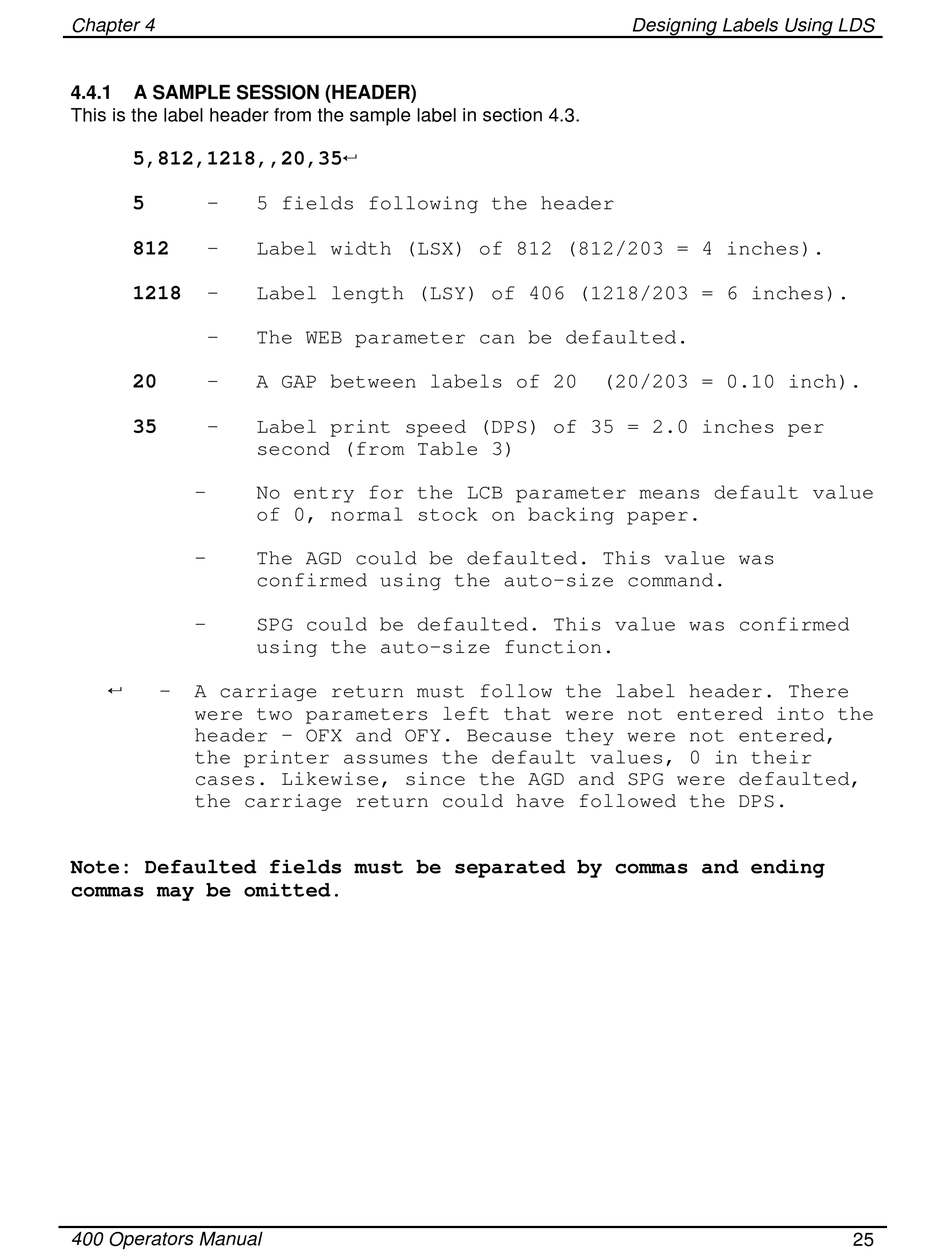 Chapter 4

Designing Labels Using LDS

4.4.1 A SAMPLE SESSION (HEADER)
This is the label header from the sample label in section 4.3.

5,812,1218,,20,35↵

5 - 5 fields following the header

812 - Label width (LSX) of 812 (812/203 = 4 inches).

1218 - Label length (LSY) of 406 (1218/203 = 6 inches).

- The WEB parameter can be defaulted.

20 - A GAP between labels of 20 (20/203 = 0.10 inch).

35 - Label print speed (DPS) of 35 = 2.0 inches per second (from Table 3)

- No entry for the LCB parameter means default value of 0, normal stock on backing paper.

- The AGD could be defaulted. This value was confirmed using the auto-size command.

- SPG could be defaulted. This value was confirmed using the auto-size function.

↵ - A carriage return must follow the label header. There were two parameters left that were not entered into the header - OFX and OFY. Because they were not entered, the printer assumes the default values, 0 in their cases. Likewise, since the AGD and SPG were defaulted, the carriage return could have followed the DPS.

Note: Defaulted fields must be separated by commas and ending commas may be omitted.

400 Operators Manual

25